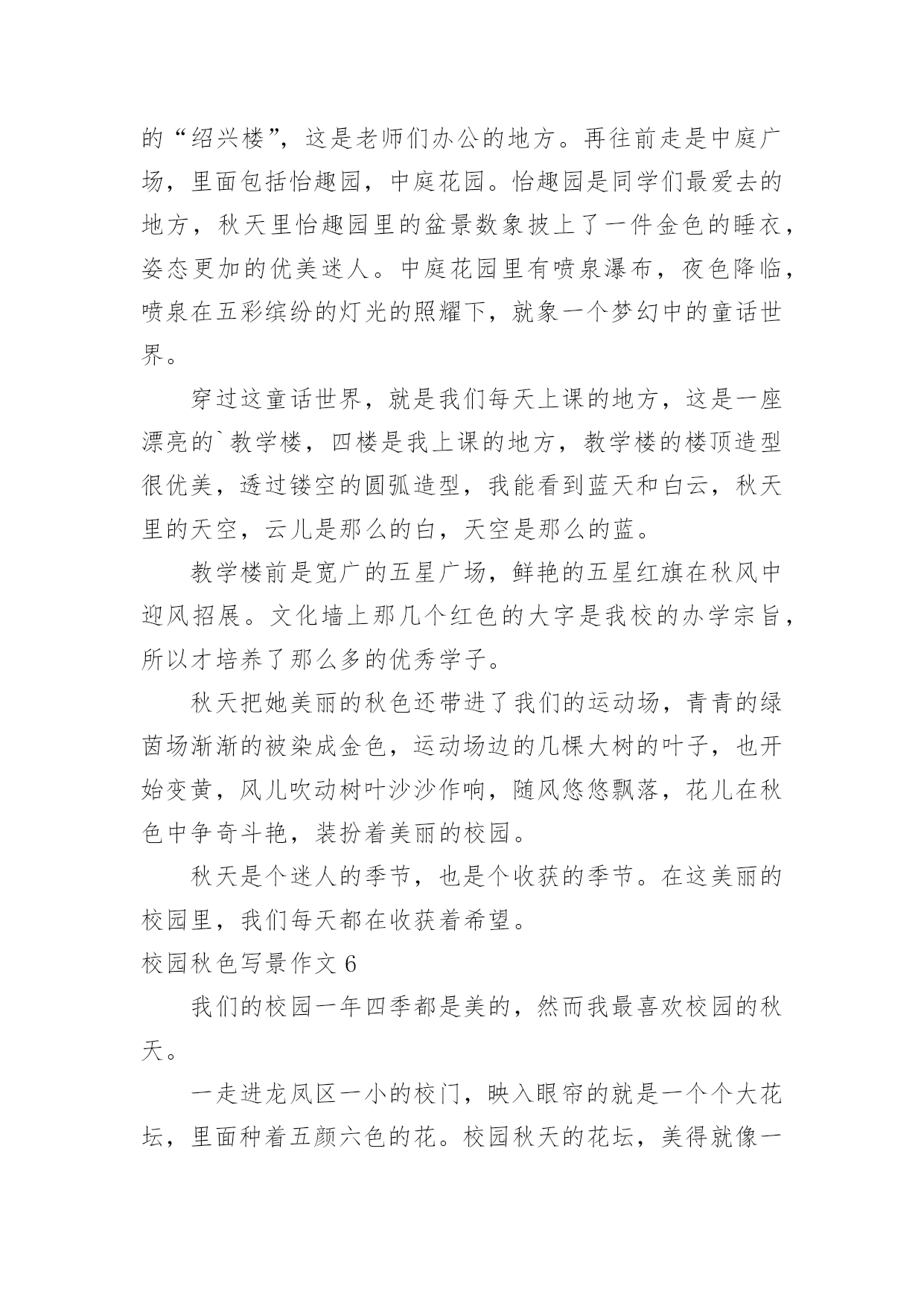 的“绍兴楼”，这是老师们办公的地方。再往前走是中庭广场，里面包括怡趣园，中庭花园。怡趣园是同学们最爱去的地方，秋天里怡趣园里的盆景数象披上了一件金色的睡衣，姿态更加的优美迷人。中庭花园里有喷泉瀑布，夜色降临，喷泉在五彩缤纷的灯光的照耀下，就象一个梦幻中的童话世界。

穿过这童话世界，就是我们每天上课的地方，这是一座漂亮的`教学楼，四楼是我上课的地方，教学楼的楼顶造型很优美，透过镂空的圆弧造型，我能看到蓝天和白云，秋天里的天空，云儿是那么的白，天空是那么的蓝。

教学楼前是宽广的五星广场，鲜艳的五星红旗在秋风中迎风招展。文化墙上那几个红色的大字是我校的办学宗旨，所以才培养了那么多的优秀学子。

秋天把她美丽的秋色还带进了我们的运动场，青青的绿茵场渐渐的被染成金色，运动场边的几棵大树的叶子，也开始变黄，风儿吹动树叶沙沙作响，随风悠悠飘落，花儿在秋色中争奇斗艳，装扮着美丽的校园。

秋天是个迷人的季节，也是个收获的季节。在这美丽的校园里，我们每天都在收获着希望。

校园秋色写景作文 6

我们的校园一年四季都是美的，然而我最喜欢校园的秋天。

一走进龙凤区一小的校门，映入眼帘的就是一个个大花坛，里面种着五颜六色的花。校园秋天的花坛，美得就像一